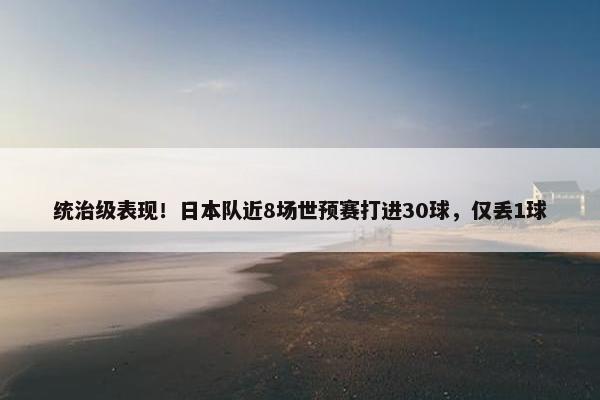 统治级表现！日本队近8场世预赛打进30球，仅丢1球